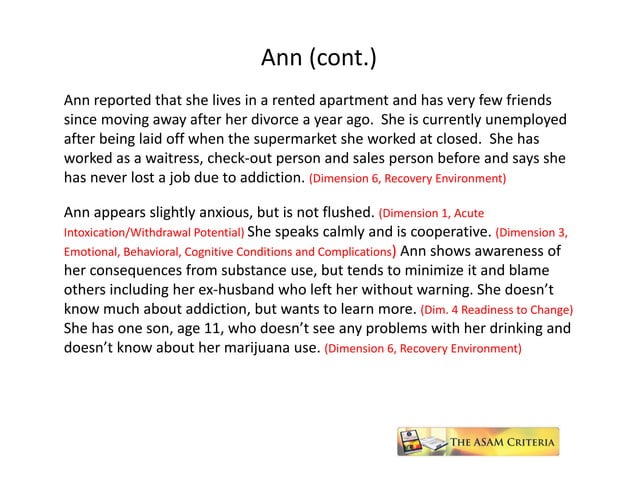 Ann (cont.)

Ann reported that she lives in a rented apartment and has very few friends since moving away after her divorce a year ago. She is currently unemployed after being laid off when the supermarket she worked at closed. She has worked as a waitress, check-out person and sales person before and says she has never lost a job due to addiction. (Dimension 6, Recovery Environment)

Ann appears slightly anxious, but is not flushed. (Dimension 1, Acute Intoxication/Withdrawal Potential) She speaks calmly and is cooperative. (Dimension 3, Emotional, Behavioral, Cognitive Conditions and Complications) Ann shows awareness of her consequences from substance use, but tends to minimize it and blame others including her ex-husband who left her without warning. She doesn't know much about addiction, but wants to learn more. (Dim. 4 Readiness to Change) She has one son, age 11, who doesn't see any problems with her drinking and doesn't know about her marijuana use. (Dimension 6, Recovery Environment)

THE ASAM CRITERIA